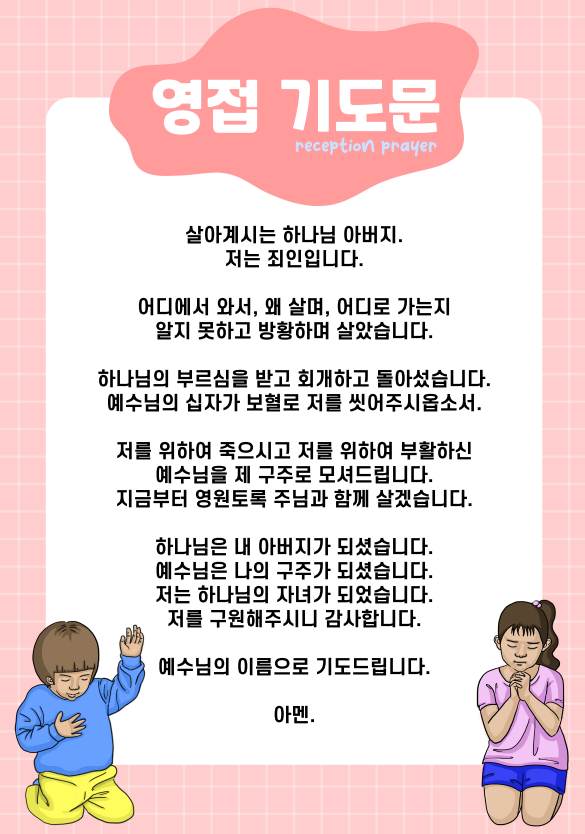 영접 기도문
reception prayer

살아계시는 하나님 아버지.
저는 죄인입니다.

어디에서 와서, 왜 살며, 어디로 가는지
알지 못하고 방황하며 살았습니다.

하나님의 부르심을 받고 회개하고 돌아섰습니다.
예수님의 십자가 보혈로 저를 씻어주시옵소서.

저를 위하여 죽으시고 저를 위하여 부활하신
예수님을 제 구주로 모셔드립니다.
지금부터 영원토록 주님과 함께 살겠습니다.

하나님은 내 아버지가 되셨습니다.
예수님은 나의 구주가 되셨습니다.
저는 하나님의 자녀가 되었습니다.
저를 구원해주시니 감사합니다.

예수님의 이름으로 기도드립니다.

아멘.